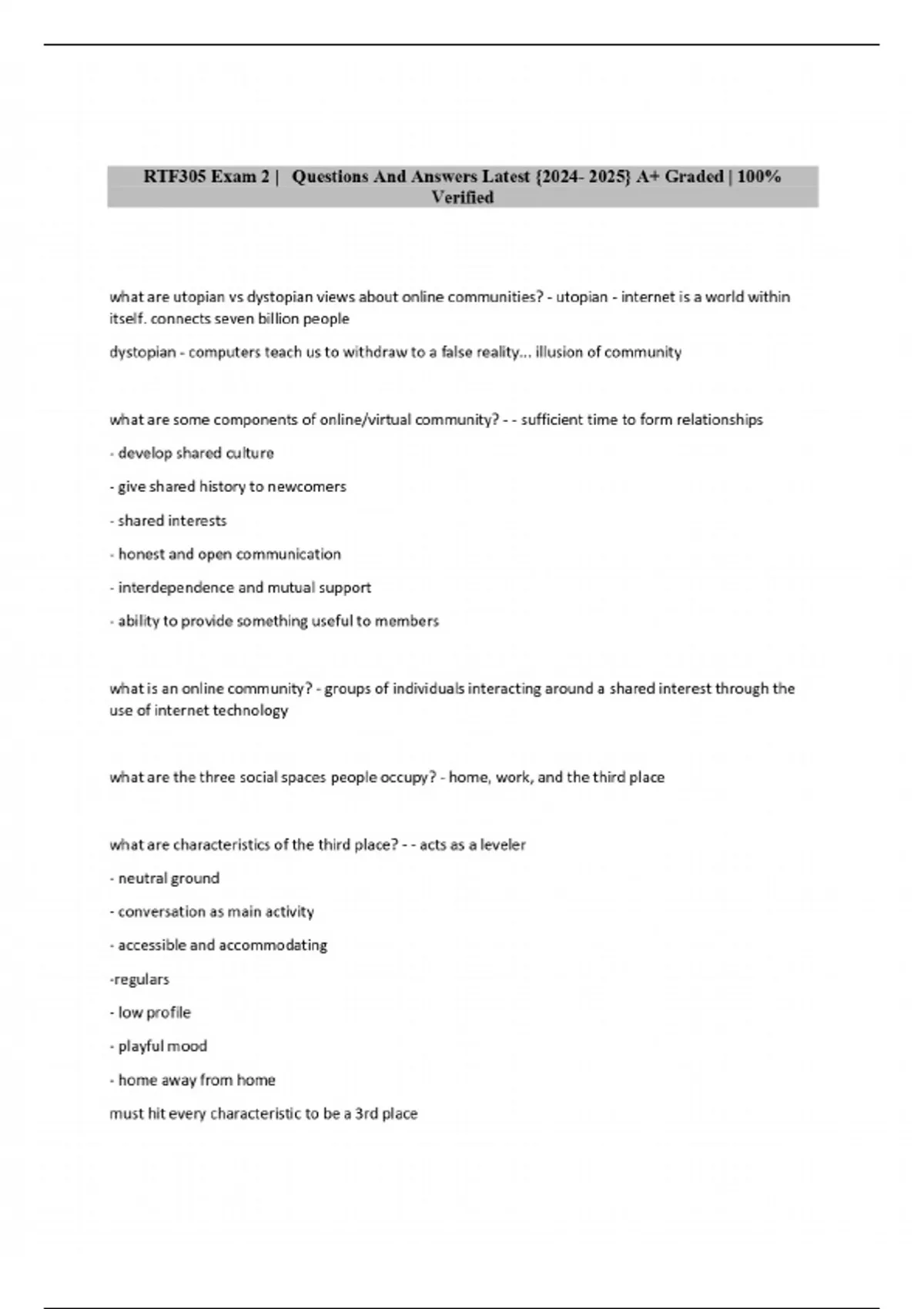 RTF305 Exam 2 | Questions And Answers Latest {2024- 2025} A+ Graded | 100% Verified

what are utopian vs dystopian views about online communities? - utopian - internet is a world within itself. connects seven billion people

dystopian - computers teach us to withdraw to a false reality... illusion of community

what are some components of online/virtual community? - - sufficient time to form relationships

- develop shared culture

- give shared history to newcomers

- shared interests

- honest and open communication

- interdependence and mutual support

- ability to provide something useful to members

what is an online community? - groups of individuals interacting around a shared interest through the use of internet technology

what are the three social spaces people occupy? - home, work, and the third place

what are characteristics of the third place? - - acts as a leveler

- neutral ground

- conversation as main activity

- accessible and accommodating

-regulars

- low profile

- playful mood

- home away from home

must hit every characteristic to be a 3rd place